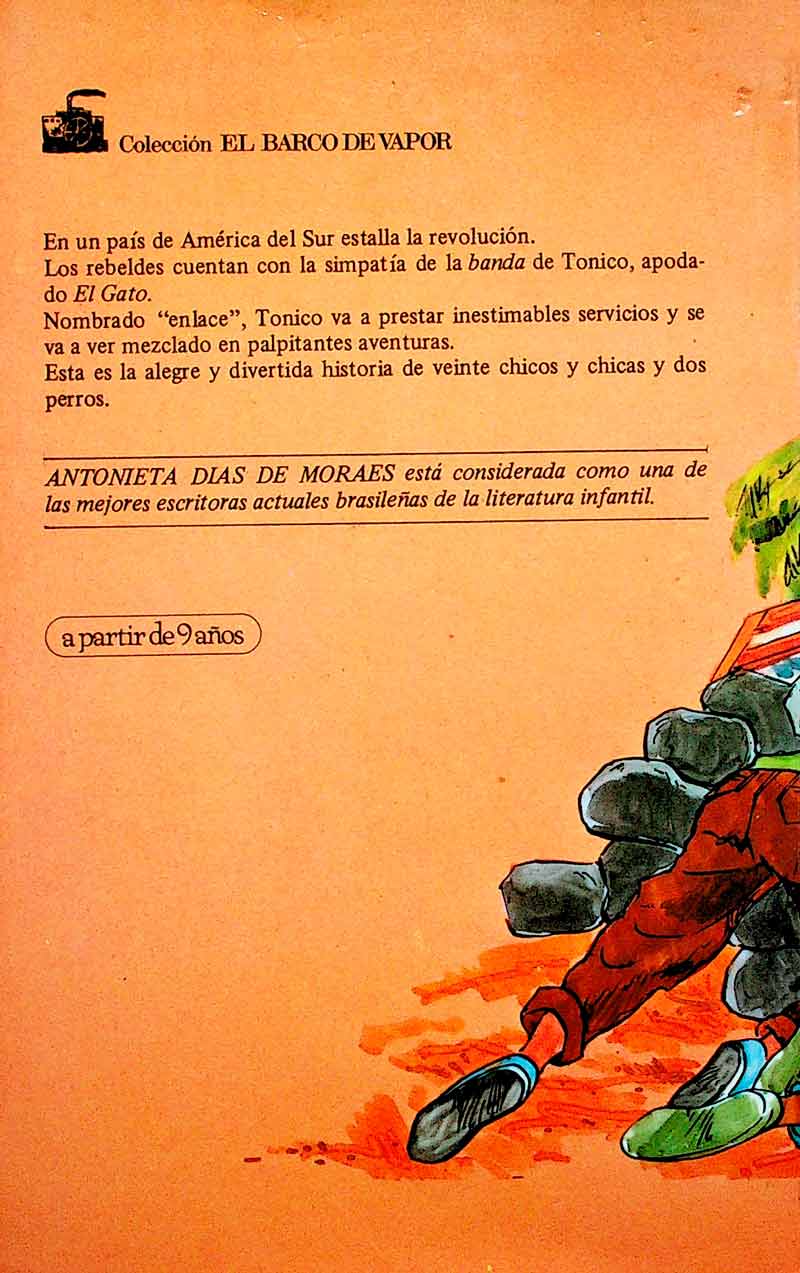 Colección EL BARCO DE VAPOR

En un país de América del Sur estalla la revolución.
Los rebeldes cuentan con la simpatía de la banda de Tonico, apodado El Gato.
Nombrado "enlace", Tonico va a prestar inestimables servicios y se va a ver mezclado en palpitantes aventuras.
Esta es la alegre y divertida historia de veinte chicos y chicas y dos perros.

ANTONIETA DIAS DE MORAES está considerada como una de las mejores escritoras actuales brasileñas de la literatura infantil.

a partir de 9 años